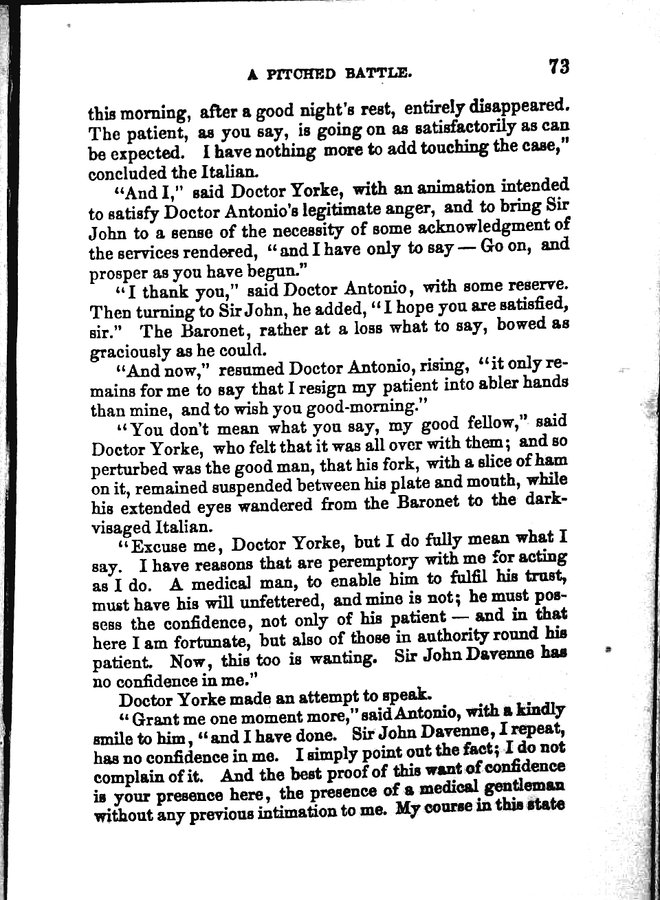 A PITCHED BATTLE. 73

this morning, after a good night's rest, entirely disappeared. The patient, as you say, is going on as satisfactorily as can be expected. I have nothing more to add touching the case," concluded the Italian.

"And I," said Doctor Yorke, with an animation intended to satisfy Doctor Antonio's legitimate anger, and to bring Sir John to a sense of the necessity of some acknowledgment of the services rendered, "and I have only to say — Go on, and prosper as you have begun."

"I thank you," said Doctor Antonio, with some reserve. Then turning to Sir John, he added, "I hope you are satisfied, sir." The Baronet, rather at a loss what to say, bowed as graciously as he could.

"And now," resumed Doctor Antonio, rising, "it only remains for me to say that I resign my patient into abler hands than mine, and to wish you good-morning."

"You don't mean what you say, my good fellow," said Doctor Yorke, who felt that it was all over with them; and so perturbed was the good man, that his fork, with a slice of ham on it, remained suspended between his plate and mouth, while his extended eyes wandered from the Baronet to the dark-visaged Italian.

"Excuse me, Doctor Yorke, but I do fully mean what I say. I have reasons that are peremptory with me for acting as I do. A medical man, to enable him to fulfil his trust, must have his will unfettered, and mine is not; he must possess the confidence, not only of his patient — and in that here I am fortunate, but also of those in authority round his patient. Now, this too is wanting. Sir John Davenne has no confidence in me."

Doctor Yorke made an attempt to speak.

"Grant me one moment more," said Antonio, with a kindly smile to him, "and I have done. Sir John Davenne, I repeat, has no confidence in me. I simply point out the fact; I do not complain of it. And the best proof of this want of confidence is your presence here, the presence of a medical gentleman without any previous intimation to me. My course in this state